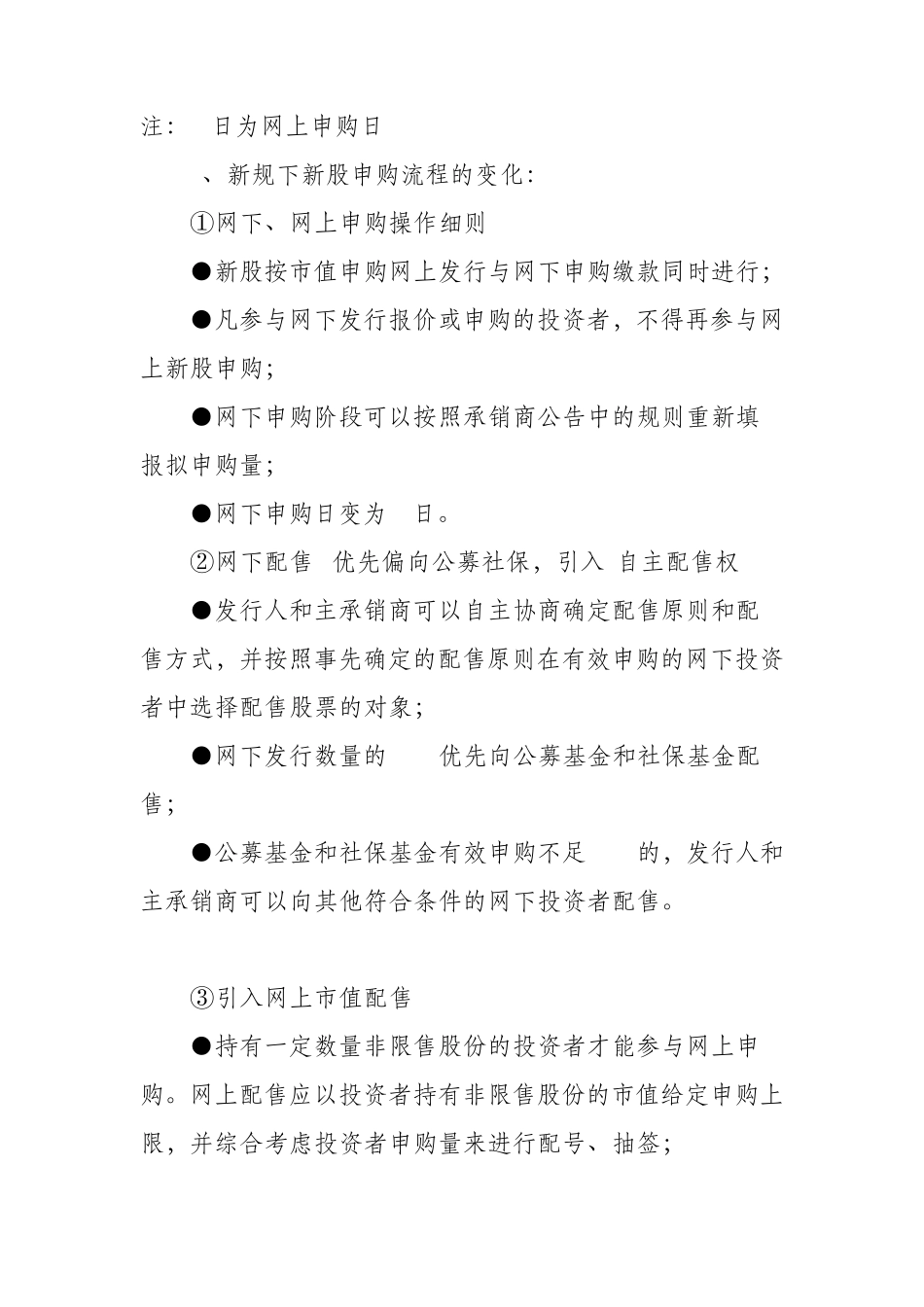 注：  日为网上申购日

、新规下新股申购流程的变化：

①网下、网上申购操作细则

●新股按市值申购网上发行与网下申购缴款同时进行；

●凡参与网下发行报价或申购的投资者，不得再参与网上新股申购；

●网下申购阶段可以按照承销商公告中的规则重新填报拟申购量；

●网下申购日变为  日。

②网下配售 优先偏向公募社保，引入 自主配售权

●发行人和主承销商可以自主协商确定配售原则和配售方式，并按照事先确定的配售原则在有效申购的网下投资者中选择配售股票的对象；

●网下发行数量的  优先向公募基金和社保基金配售；

●公募基金和社保基金有效申购不足  的，发行人和主承销商可以向其他符合条件的网下投资者配售。

③引入网上市值配售

●持有一定数量非限售股份的投资者才能参与网上申购。网上配售应以投资者持有非限售股份的市值给定申购上限，并综合考虑投资者申购量来进行配号、抽签；